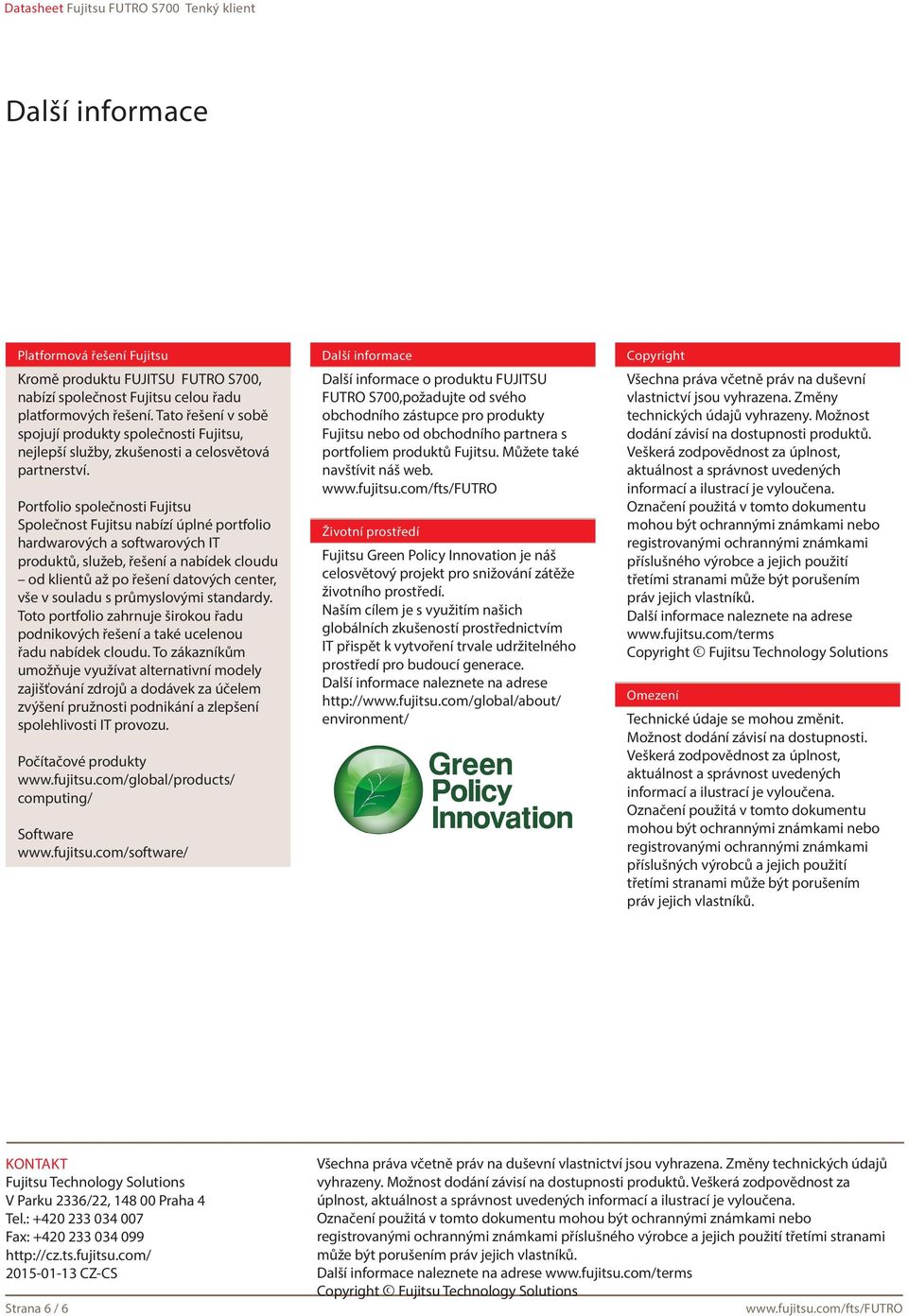 Datasheet Fujitsu FUTRO S700 Tenký klient

Další informace

Platformová řešení Fujitsu

Kromě produktu FUJITSU FUTRO S700, nabízí společnost Fujitsu celou řadu platformových řešení. Tato řešení v sobě spojují produkty společnosti Fujitsu, nejlepší služby, zkušenosti a celosvětová partnerství.

Portfolio společnosti Fujitsu
Společnost Fujitsu nabízí úplné portfolio hardwarových a softwarových IT produktů, služeb, řešení a nabídek cloudu – od klientů až po řešení datových center, vše v souladu s průmyslovými standardy. Toto portfolio zahrnuje širokou řadu podnikových řešení a také ucelenou řadu nabídek cloudu. To zákazníkům umožňuje využívat alternativní modely zajišťování zdrojů a dodávek za účelem zvýšení pružnosti podnikání a zlepšení spolehlivosti IT provozu.

Počítačové produkty
www.fujitsu.com/global/products/computing/

Software
www.fujitsu.com/software/

Další informace

Další informace o produktu FUJITSU FUTRO S700,požadujte od svého obchodního zástupce pro produkty Fujitsu nebo od obchodního partnera s portfoliem produktů Fujitsu. Můžete také navštívit náš web.
www.fujitsu.com/fts/FUTRO

Životní prostředí

Fujitsu Green Policy Innovation je náš celosvětový projekt pro snižování zátěže životního prostředí.
Naším cílem je s využitím našich globálních zkušeností prostřednictvím IT přispět k vytvoření trvale udržitelného prostředí pro budoucí generace.
Další informace naleznete na adrese http://www.fujitsu.com/global/about/environment/

Green Policy Innovation

Copyright

Všechna práva včetně práv na duševní vlastnictví jsou vyhrazena. Změny technických údajů vyhrazeny. Možnost dodání závisí na dostupnosti produktů. Veškerá zodpovědnost za úplnost, aktuálnost a správnost uvedených informací a ilustrací je vyloučena. Označení použitá v tomto dokumentu mohou být ochrannými známkami nebo registrovanými ochrannými známkami příslušného výrobce a jejich použití třetími stranami může být porušením práv jejich vlastníků.
Další informace naleznete na adrese www.fujitsu.com/terms
Copyright © Fujitsu Technology Solutions

Omezení

Technické údaje se mohou změnit. Možnost dodání závisí na dostupnosti. Veškerá zodpovědnost za úplnost, aktuálnost a správnost uvedených informací a ilustrací je vyloučena. Označení použitá v tomto dokumentu mohou být ochrannými známkami nebo registrovanými ochrannými známkami příslušných výrobců a jejich použití třetími stranami může být porušením práv jejich vlastníků.

KONTAKT
Fujitsu Technology Solutions
V Parku 2336/22, 148 00 Praha 4
Tel.: +420 233 034 007
Fax: +420 233 034 099
http://cz.ts.fujitsu.com/
2015-01-13 CZ-CS

Všechna práva včetně práv na duševní vlastnictví jsou vyhrazena. Změny technických údajů vyhrazeny. Možnost dodání závisí na dostupnosti produktů. Veškerá zodpovědnost za úplnost, aktuálnost a správnost uvedených informací a ilustrací je vyloučena.
Označení použitá v tomto dokumentu mohou být ochrannými známkami nebo registrovanými ochrannými známkami příslušného výrobce a jejich použití třetími stranami může být porušením práv jejich vlastníků.
Další informace naleznete na adrese www.fujitsu.com/terms
Copyright © Fujitsu Technology Solutions

Strana 6 / 6

www.fujitsu.com/fts/FUTRO